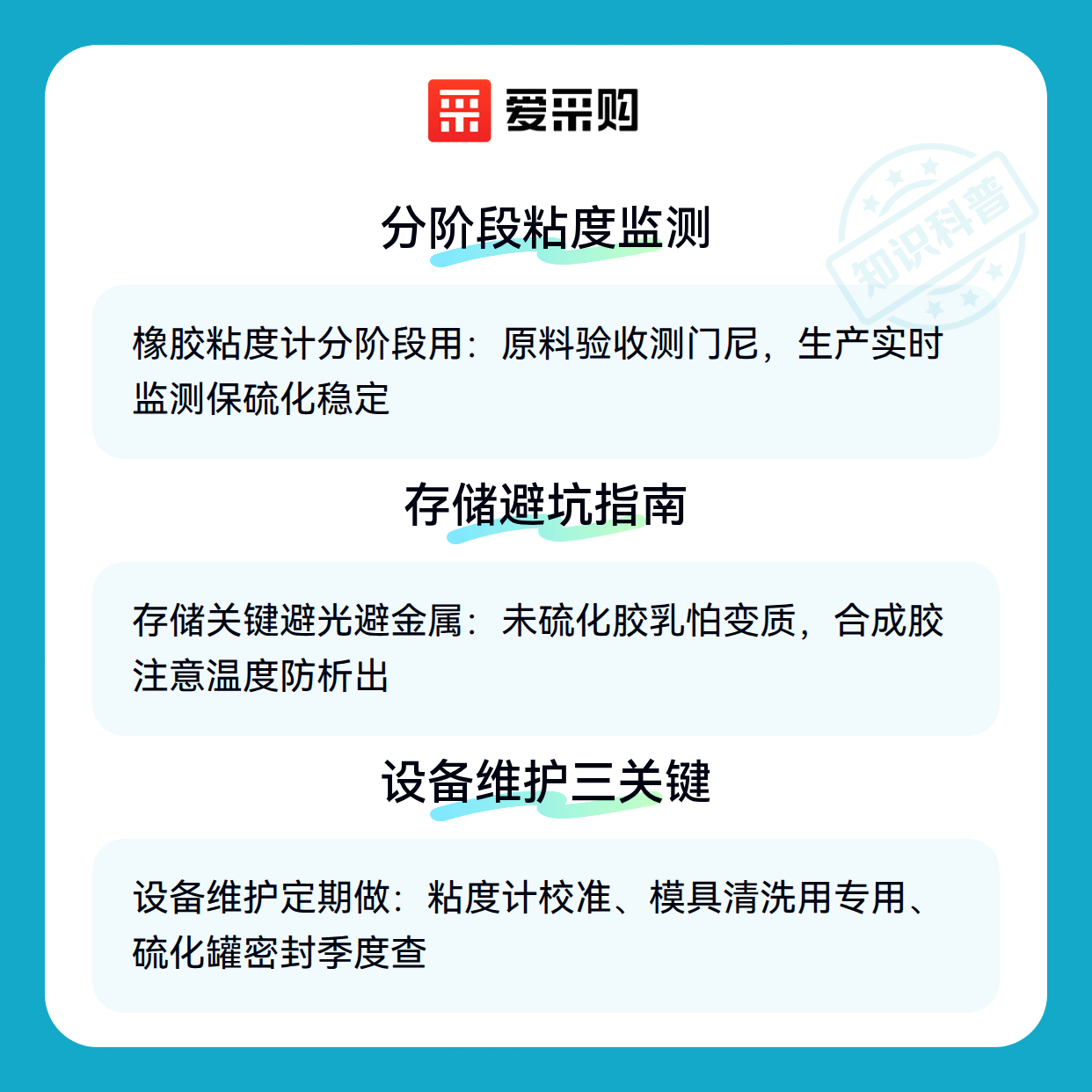 爱采购

分阶段粘度监测

橡胶粘度计分阶段用：原料验收测门尼，生产实时监测保硫化稳定

存储避坑指南

存储关键避光避金属：未硫化胶乳怕变质，合成胶注意温度防析出

设备维护三关键

设备维护定期做：粘度计校准、模具清洗用专用、硫化罐密封季度查

知识科普